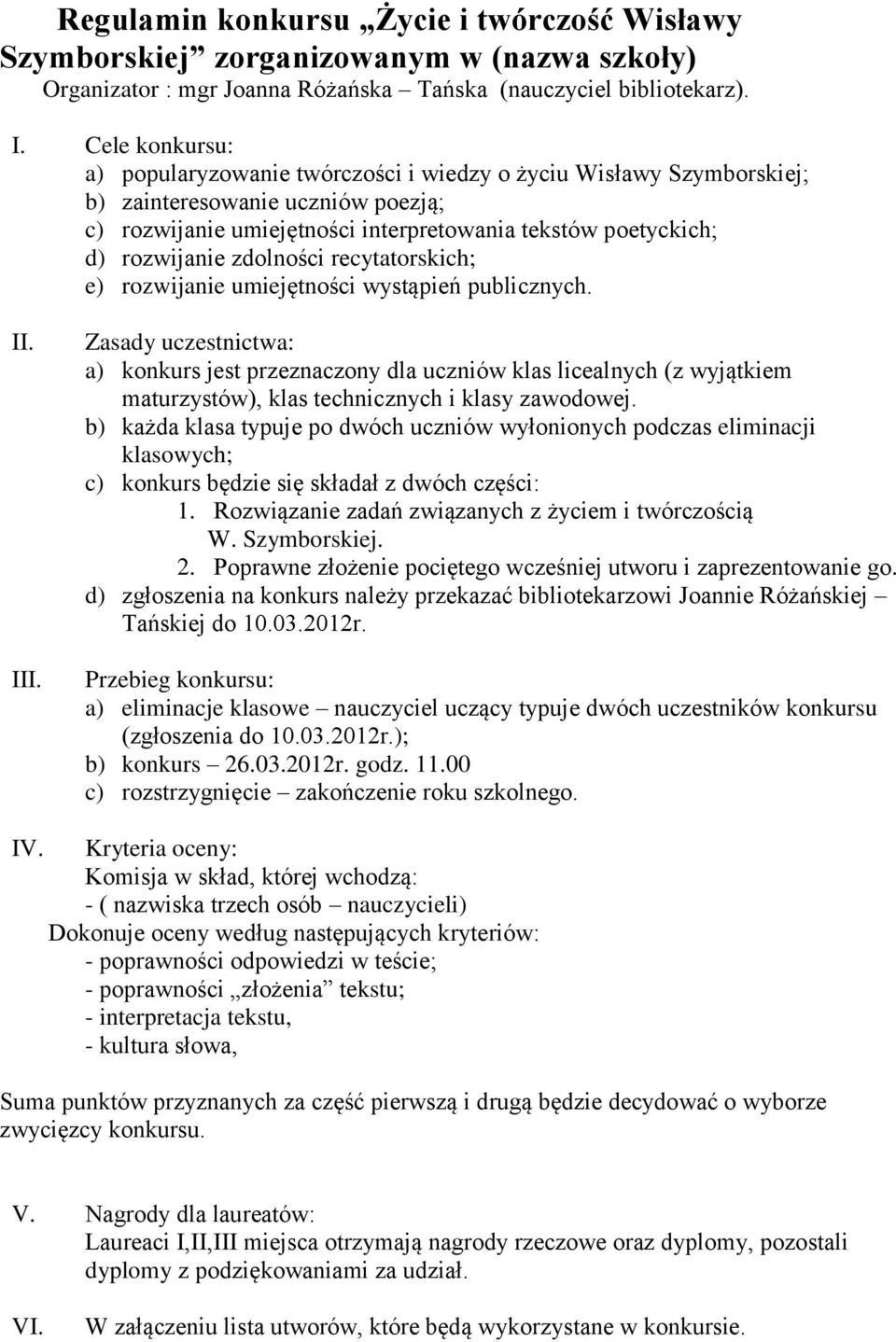 Regulamin konkursu „Życie i twórczość Wisławy Szymborskiej” zorganizowanym w (nazwa szkoły)
Organizator : mgr Joanna Różańska – Tańska (nauczyciel bibliotekarz).

I. Cele konkursu:
a) popularyzowanie twórczości i wiedzy o życiu Wisławy Szymborskiej;
b) zainteresowanie uczniów poezją;
c) rozwijanie umiejętności interpretowania tekstów poetyckich;
d) rozwijanie zdolności recytatorskich;
e) rozwijanie umiejętności wystąpień publicznych.

II. Zasady uczestnictwa:
a) konkurs jest przeznaczony dla uczniów klas licealnych (z wyjątkiem maturzystów), klas technicznych i klasy zawodowej.
b) każda klasa typuje po dwóch uczniów wyłonionych podczas eliminacji klasowych;
c) konkurs będzie się składał z dwóch części:
1. Rozwiązanie zadań związanych z życiem i twórczością W. Szymborskiej.
2. Poprawne złożenie pociętego wcześniej utworu i zaprezentowanie go.
d) zgłoszenia na konkurs należy przekazać bibliotekarzowi Joannie Różańskiej – Tańskiej do 10.03.2012r.

III. Przebieg konkursu:
a) eliminacje klasowe – nauczyciel uczący typuje dwóch uczestników konkursu (zgłoszenia do 10.03.2012r.);
b) konkurs – 26.03.2012r. godz. 11.00
c) rozstrzygnięcie – zakończenie roku szkolnego.

IV. Kryteria oceny:
Komisja w skład, której wchodzą:
- ( nazwiska trzech osób – nauczycieli)
Dokonuje oceny według następujących kryteriów:
- poprawności odpowiedzi w teście;
- poprawności „złożenia” tekstu;
- interpretacja tekstu,
- kultura słowa,

Suma punktów przyznanych za część pierwszą i drugą będzie decydować o wyborze zwycięzcy konkursu.

V. Nagrody dla laureatów:
Laureaci I,II,III miejsca otrzymają nagrody rzeczowe oraz dyplomy, pozostali dyplomy z podziękowaniami za udział.

VI. W załączeniu lista utworów, które będą wykorzystane w konkursie.